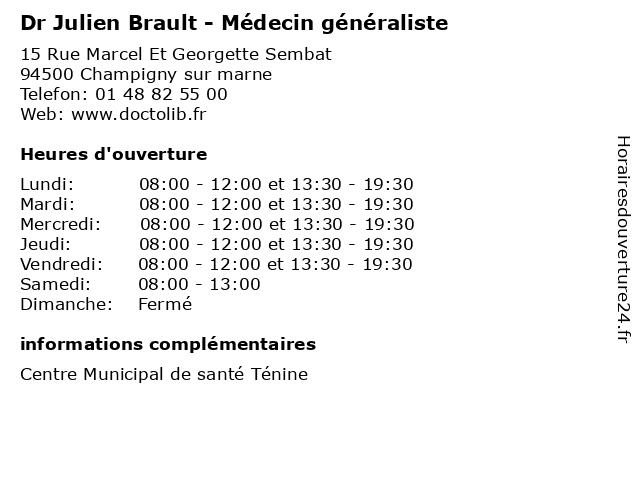 Dr Julien Brault - Médecin généraliste

15 Rue Marcel Et Georgette Sembat
94500 Champigny sur marne
Telefon: 01 48 82 55 00
Web: www.doctolib.fr

Heures d'ouverture

Lundi: 08:00 - 12:00 et 13:30 - 19:30
Mardi: 08:00 - 12:00 et 13:30 - 19:30
Mercredi: 08:00 - 12:00 et 13:30 - 19:30
Jeudi: 08:00 - 12:00 et 13:30 - 19:30
Vendredi: 08:00 - 12:00 et 13:30 - 19:30
Samedi: 08:00 - 13:00
Dimanche: Fermé

informations complémentaires

Centre Municipal de santé Ténine

Horairesdouverture24.fr